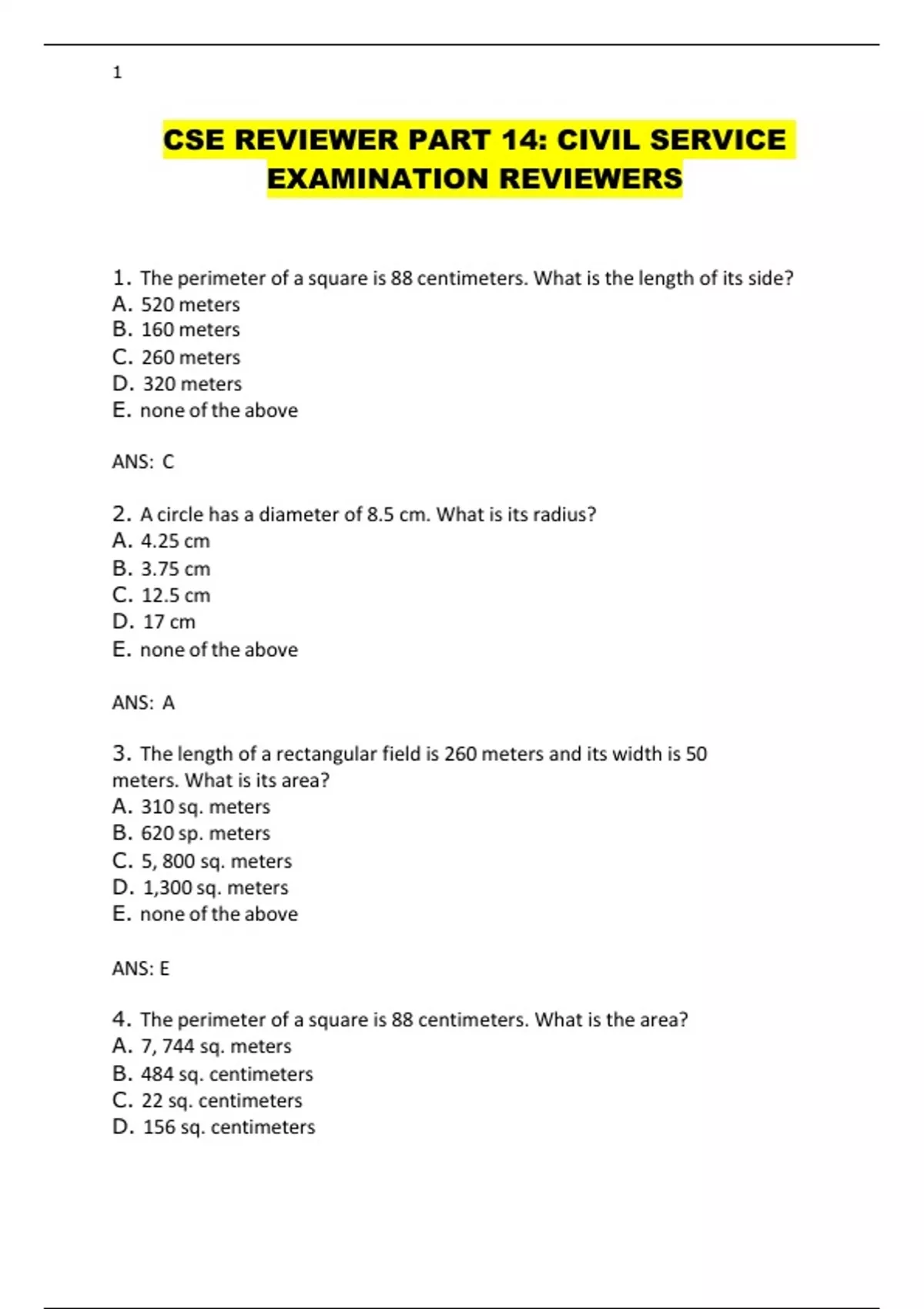 1

CSE REVIEWER PART 14: CIVIL SERVICE EXAMINATION REVIEWERS

1. The perimeter of a square is 88 centimeters. What is the length of its side?
A. 520 meters
B. 160 meters
C. 260 meters
D. 320 meters
E. none of the above

ANS: C

2. A circle has a diameter of 8.5 cm. What is its radius?
A. 4.25 cm
B. 3.75 cm
C. 12.5 cm
D. 17 cm
E. none of the above

ANS: A

3. The length of a rectangular field is 260 meters and its width is 50 meters. What is its area?
A. 310 sq. meters
B. 620 sp. meters
C. 5, 800 sq. meters
D. 1,300 sq. meters
E. none of the above

ANS: E

4. The perimeter of a square is 88 centimeters. What is the area?
A. 7, 744 sq. meters
B. 484 sq. centimeters
C. 22 sq. centimeters
D. 156 sq. centimeters